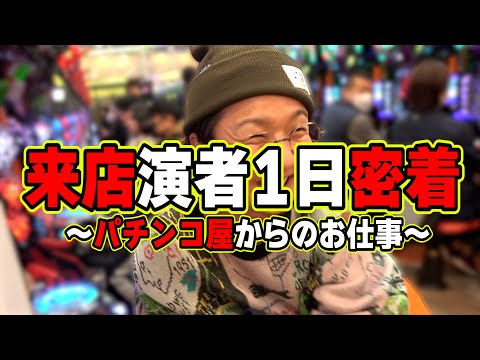 来店演者1日密着
〜パチンコ屋からのお仕事〜